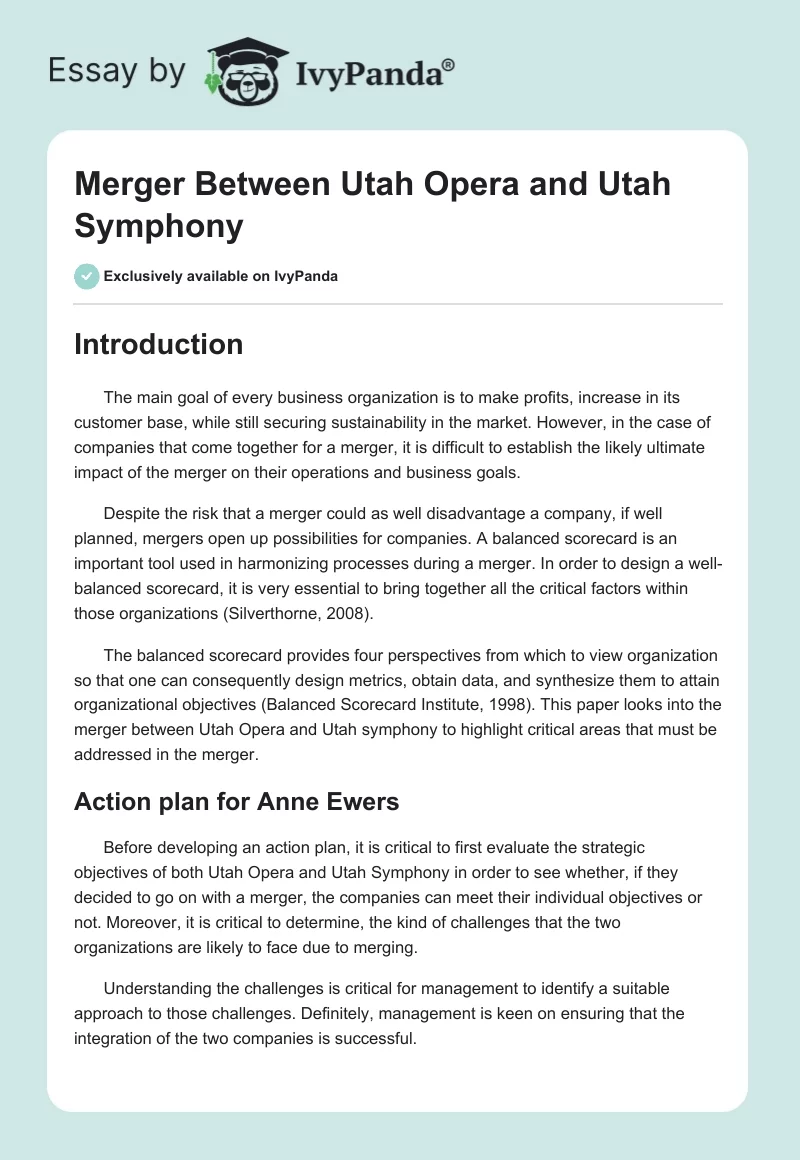 Essay by IvyPanda®

Merger Between Utah Opera and Utah Symphony

Exclusively available on IvyPanda

Introduction

The main goal of every business organization is to make profits, increase in its customer base, while still securing sustainability in the market. However, in the case of companies that come together for a merger, it is difficult to establish the likely ultimate impact of the merger on their operations and business goals.

Despite the risk that a merger could as well disadvantage a company, if well planned, mergers open up possibilities for companies. A balanced scorecard is an important tool used in harmonizing processes during a merger. In order to design a well-balanced scorecard, it is very essential to bring together all the critical factors within those organizations (Silverthorne, 2008).

The balanced scorecard provides four perspectives from which to view organization so that one can consequently design metrics, obtain data, and synthesize them to attain organizational objectives (Balanced Scorecard Institute, 1998). This paper looks into the merger between Utah Opera and Utah symphony to highlight critical areas that must be addressed in the merger.

Action plan for Anne Ewers

Before developing an action plan, it is critical to first evaluate the strategic objectives of both Utah Opera and Utah Symphony in order to see whether, if they decided to go on with a merger, the companies can meet their individual objectives or not. Moreover, it is critical to determine, the kind of challenges that the two organizations are likely to face due to merging.

Understanding the challenges is critical for management to identify a suitable approach to those challenges. Definitely, management is keen on ensuring that the integration of the two companies is successful.